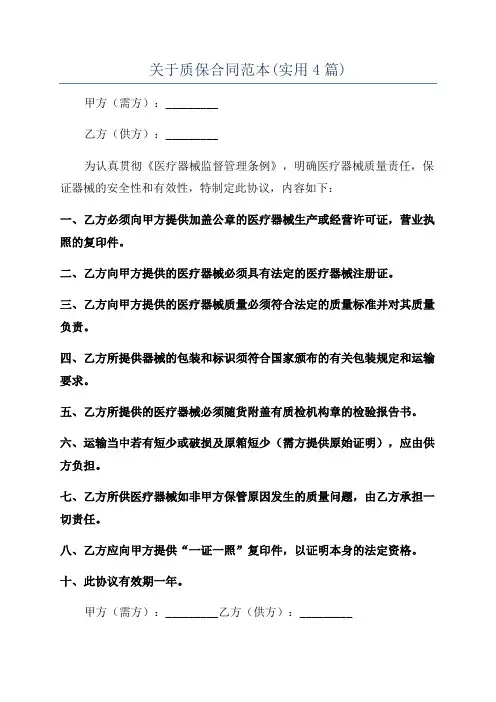 关于质保合同范本(实用4篇)

甲方（需方）：\_\_\_\_\_\_\_\_\_

乙方（供方）：\_\_\_\_\_\_\_\_\_

为认真贯彻《医疗器械监督管理条例》，明确医疗器械质量责任，保证器械的安全性和有效性，特制定此协议，内容如下：

一、乙方必须向甲方提供加盖公章的医疗器械生产或经营许可证，营业执照的复印件。

二、乙方向甲方提供的医疗器械必须具有法定的医疗器械注册证。

三、乙方向甲方提供的医疗器械质量必须符合法定的质量标准并对其质量负责。

四、乙方所提供器械的包装和标识须符合国家颁布的有关包装规定和运输要求。

五、乙方所提供的医疗器械必须随货附盖有质检机构章的检验报告书。

六、运输当中若有短少或破损及原箱短少（需方提供原始证明），应由供方负担。

七、乙方所供医疗器械如非甲方保管原因发生的质量问题，由乙方承担一切责任。

八、乙方应向甲方提供“一证一照”复印件，以证明本身的法定资格。

十、此协议有效期一年。

甲方（需方）：\_\_\_\_\_\_\_\_\_乙方（供方）：\_\_\_\_\_\_\_\_\_